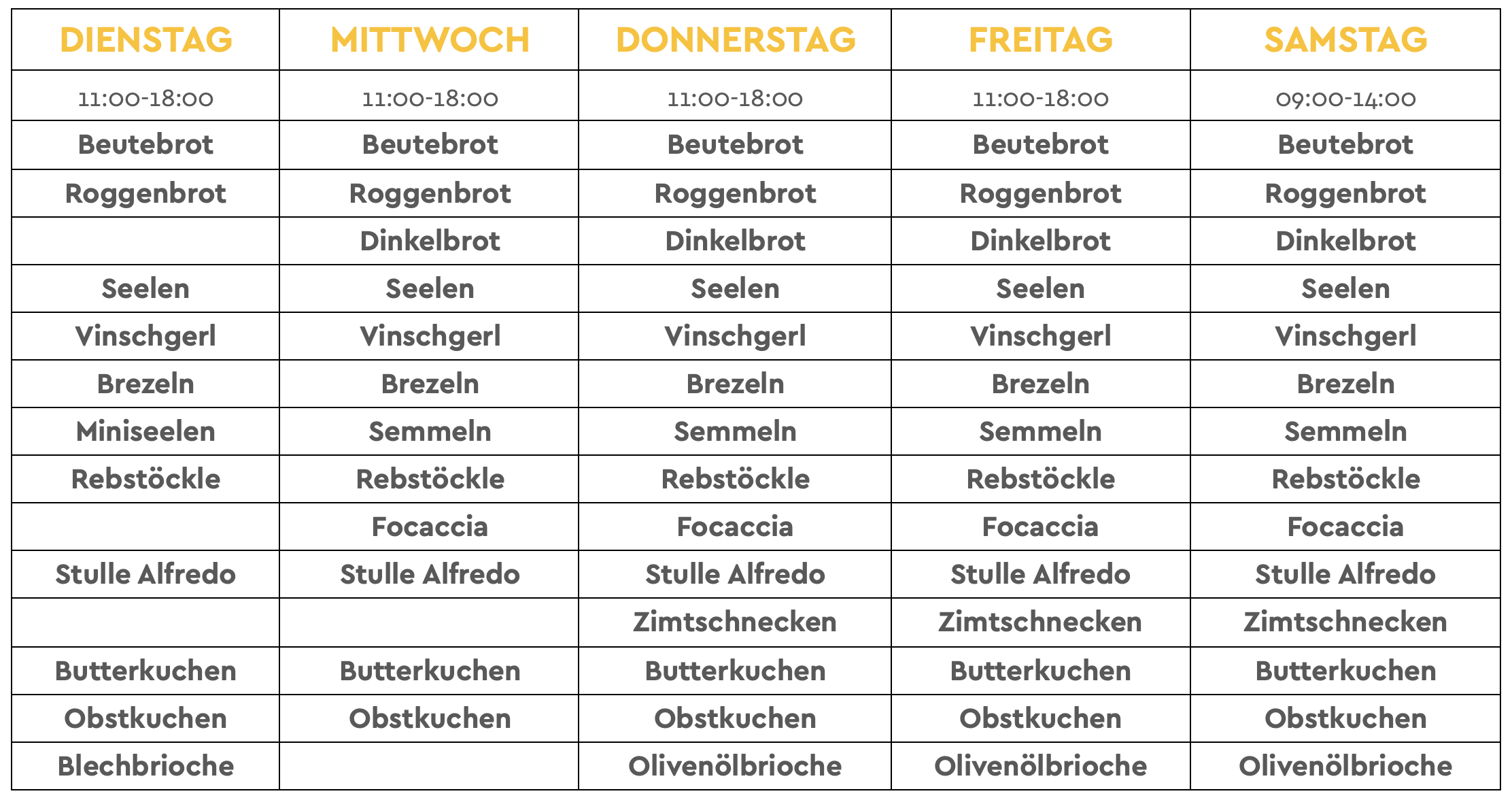 | DIENSTAG | MITTWOCH | DONNERSTAG | FREITAG | SAMSTAG |
|---|---|---|---|---|
| 11:00-18:00 | 11:00-18:00 | 11:00-18:00 | 11:00-18:00 | 09:00-14:00 |
| Beutebrot | Beutebrot | Beutebrot | Beutebrot | Beutebrot |
| Roggenbrot | Roggenbrot | Roggenbrot | Roggenbrot | Roggenbrot |
|  | Dinkelbrot | Dinkelbrot | Dinkelbrot | Dinkelbrot |
| Seelen | Seelen | Seelen | Seelen | Seelen |
| Vinschgerl | Vinschgerl | Vinschgerl | Vinschgerl | Vinschgerl |
| Brezeln | Brezeln | Brezeln | Brezeln | Brezeln |
| Miniseelen | Semmeln | Semmeln | Semmeln | Semmeln |
| Rebstöckle | Rebstöckle | Rebstöckle | Rebstöckle | Rebstöckle |
|  | Focaccia | Focaccia | Focaccia | Focaccia |
| Stulle Alfredo | Stulle Alfredo | Stulle Alfredo | Stulle Alfredo | Stulle Alfredo |
|  |  | Zimtschnecken | Zimtschnecken | Zimtschnecken |
| Butterkuchen | Butterkuchen | Butterkuchen | Butterkuchen | Butterkuchen |
| Obstkuchen | Obstkuchen | Obstkuchen | Obstkuchen | Obstkuchen |
| Blechbrioche |  | Olivenölbrioche | Olivenölbrioche | Olivenölbrioche |